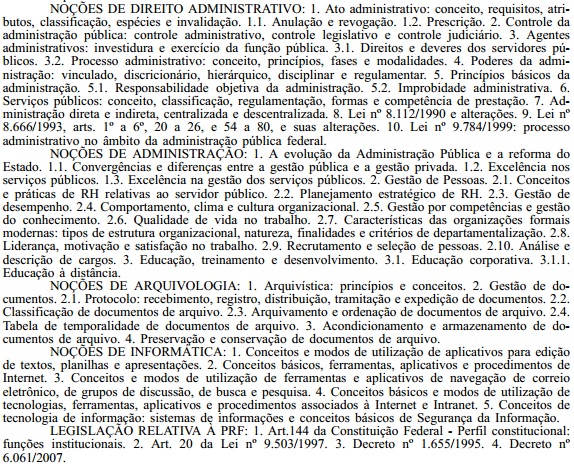 NOÇÕES DE DIREITO ADMINISTRATIVO: 1. Ato administrativo: conceito, requisitos, atributos, classificação, espécies e invalidação. 1.1. Anulação e revogação. 1.2. Prescrição. 2. Controle da administração pública: controle administrativo, controle legislativo e controle judiciário. 3. Agentes administrativos: investidura e exercício da função pública. 3.1. Direitos e deveres dos servidores públicos. 3.2. Processo administrativo: conceito, princípios, fases e modalidades. 4. Poderes da administração: vinculado, discricionário, hierárquico, disciplinar e regulamentar. 5. Princípios básicos da administração. 5.1. Responsabilidade objetiva da administração. 5.2. Improbidade administrativa. 6. Serviços públicos: conceito, classificação, regulamentação, formas e competência de prestação. 7. Administração direta e indireta, centralizada e descentralizada. 8. Lei nº 8.112/1990 e alterações. 9. Lei nº 8.666/1993, arts. 1º a 6º, 20 a 26, e 54 a 80, e suas alterações. 10. Lei nº 9.784/1999: processo administrativo no âmbito da administração pública federal.

NOÇÕES DE ADMINISTRAÇÃO: 1. A evolução da Administração Pública e a reforma do Estado. 1.1. Convergências e diferenças entre a gestão pública e a gestão privada. 1.2. Excelência nos serviços públicos. 1.3. Excelência na gestão dos serviços públicos. 2. Gestão de Pessoas. 2.1. Conceitos e práticas de RH relativas ao servidor público. 2.2. Planejamento estratégico de RH. 2.3. Gestão de desempenho. 2.4. Comportamento, clima e cultura organizacional. 2.5. Gestão por competências e gestão do conhecimento. 2.6. Qualidade de vida no trabalho. 2.7. Características das organizações formais modernas: tipos de estrutura organizacional, natureza, finalidades e critérios de departamentalização. 2.8. Liderança, motivação e satisfação no trabalho. 2.9. Recrutamento e seleção de pessoas. 2.10. Análise e descrição de cargos. 3. Educação, treinamento e desenvolvimento. 3.1. Educação corporativa. 3.1.1. Educação à distância.

NOÇÕES DE ARQUIVOLOGIA: 1. Arquivística: princípios e conceitos. 2. Gestão de documentos. 2.1. Protocolo: recebimento, registro, distribuição, tramitação e expedição de documentos. 2.2. Classificação de documentos de arquivo. 2.3. Arquivamento e ordenação de documentos de arquivo. 2.4. Tabela de temporalidade de documentos de arquivo. 3. Acondicionamento e armazenamento de documentos de arquivo. 4. Preservação e conservação de documentos de arquivo.

NOÇÕES DE INFORMÁTICA: 1. Conceitos e modos de utilização de aplicativos para edição de textos, planilhas e apresentações. 2. Conceitos básicos, ferramentas, aplicativos e procedimentos de Internet. 3. Conceitos e modos de utilização de ferramentas e aplicativos de navegação de correio eletrônico, de grupos de discussão, de busca e pesquisa. 4. Conceitos básicos e modos de utilização de tecnologias, ferramentas, aplicativos e procedimentos associados à Internet e Intranet. 5. Conceitos de tecnologia de informação: sistemas de informações e conceitos básicos de Segurança da Informação.

LEGISLAÇÃO RELATIVA À PRF: 1. Art.144 da Constituição Federal - Perfil constitucional: funções institucionais. 2. Art. 20 da Lei nº 9.503/1997. 3. Decreto nº 1.655/1995. 4. Decreto nº 6.061/2007.